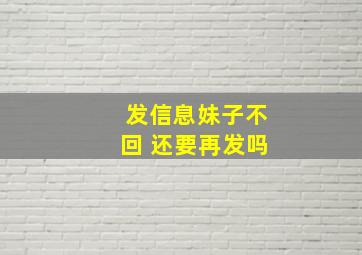 发信息妹子不回 还要再发吗